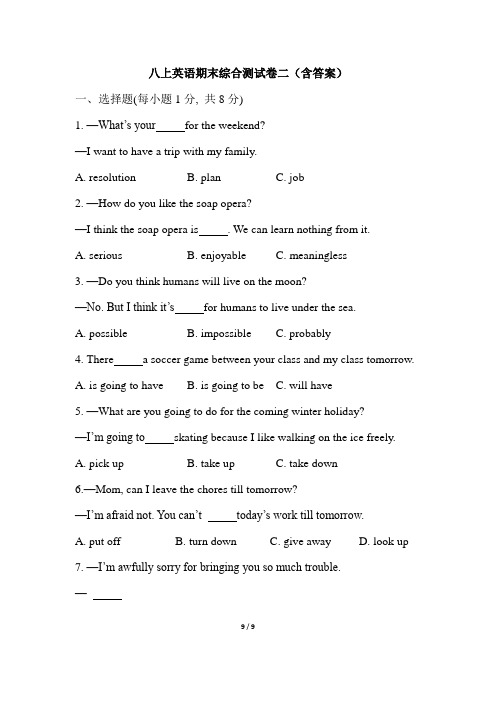 八上英语期末综合测试卷二（含答案）

一、选择题(每小题 1 分, 共 8 分)

1. —What's your_____for the weekend?

—I want to have a trip with my family.

A. resolution B. plan C. job

2. —How do you like the soap opera?

—I think the soap opera is_____. We can learn nothing from it.

A. serious B. enjoyable C. meaningless

3. —Do you think humans will live on the moon?

—No. But I think it's_____for humans to live under the sea.

A. possible B. impossible C. probably

4. There_____a soccer game between your class and my class tomorrow.

A. is going to have B. is going to be C. will have

5. —What are you going to do for the coming winter holiday?

—I'm going to_____skating because I like walking on the ice freely.

A. pick up B. take up C. take down

6.—Mom, can I leave the chores till tomorrow?

—I'm afraid not. You can't _____today's work till tomorrow.

A. put off B. turn down C. give away D. look up

7. —I'm awfully sorry for bringing you so much trouble.

— _____

9 / 9